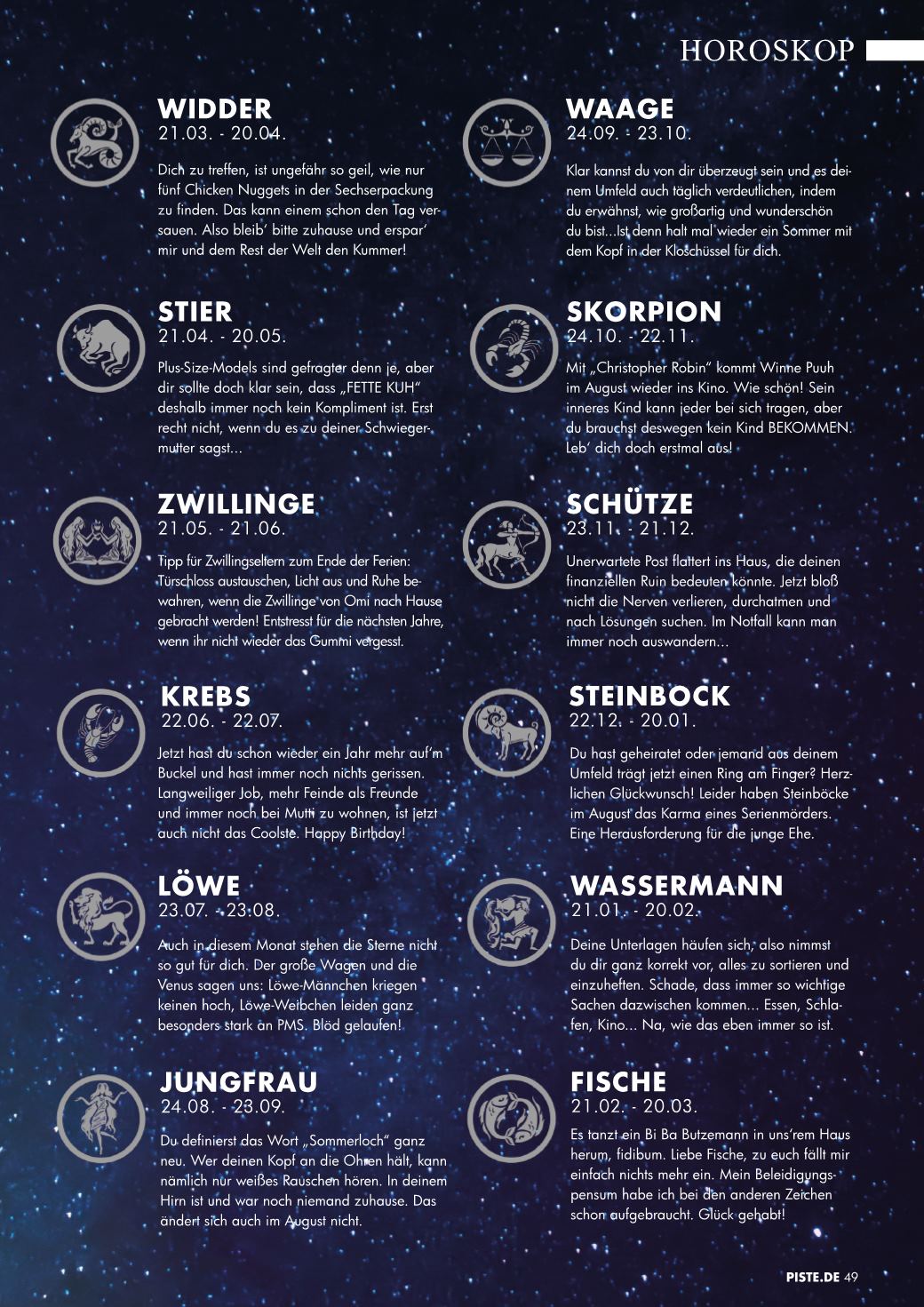 HOROSKOP

WIDDER
21.03. - 20.04.

Dich zu treffen, ist ungefähr so geil, wie nur fünf Chicken Nuggets in der Sechserpackung zu finden. Das kann einem schon den Tag versauen. Also bleib' bitte zuhause und erspar' mir und dem Rest der Welt den Kummer!

STIER
21.04. - 20.05.

Plus-Size-Models sind gefragter denn je, aber dir sollte doch klar sein, dass „FETTE KUH" deshalb immer noch kein Kompliment ist. Erst recht nicht, wenn du es zu deiner Schwiegermutter sagst...

ZWILLINGE
21.05. - 21.06.

Tipp für Zwillingseltern zum Ende der Ferien: Türschloss austauschen, Licht aus und Ruhe bewahren, wenn die Zwillinge von Omi nach Hause gebracht werden! Entstresst für die nächsten Jahre, wenn ihr nicht wieder das Gummi vergesst.

KREBS
22.06. - 22.07.

Jetzt hast du schon wieder ein Jahr mehr auf'm Buckel und hast immer noch nichts gerissen. Langweiliger Job, mehr Feinde als Freunde und immer noch bei Mutti zu wohnen, ist jetzt auch nicht das Coolste. Happy Birthday!

LÖWE
23.07. - 23.08.

Auch in diesem Monat stehen die Sterne nicht so gut für dich. Der große Wagen und die Venus sagen uns: Löwe-Männchen kriegen keinen hoch, Löwe-Weibchen leiden ganz besonders stark an PMS. Blöd gelaufen!

JUNGFRAU
24.08. - 23.09.

Du definierst das Wort „Sommerloch" ganz neu. Wer deinen Kopf an die Ohren hält, kann nämlich nur weißes Rauschen hören. In deinem Hirn ist und war noch niemand zuhause. Das ändert sich auch im August nicht.

WAAGE
24.09. - 23.10.

Klar kannst du von dir überzeugt sein und es deinem Umfeld auch täglich verdeutlichen, indem du erwähnst, wie großartig und wunderschön du bist...Ist denn halt mal wieder ein Sommer mit dem Kopf in der Kloschüssel für dich.

SKORPION
24.10. - 22.11.

Mit „Christopher Robin" kommt Winne Puuh im August wieder ins Kino. Wie schön! Sein inneres Kind kann jeder bei sich tragen, aber du brauchst deswegen kein Kind BEKOMMEN. Leb' dich doch erstmal aus!

SCHÜTZE
23.11. - 21.12.

Unerwartete Post flattert ins Haus, die deinen finanziellen Ruin bedeuten könnte. Jetzt bloß nicht die Nerven verlieren, durchatmen und nach Lösungen suchen. Im Notfall kann man immer noch auswandern...

STEINBOCK
22.12. - 20.01.

Du hast geheiratet oder jemand aus deinem Umfeld trägt jetzt einen Ring am Finger? Herzlichen Glückwunsch! Leider haben Steinböcke im August das Karma eines Serienmörders. Eine Herausforderung für die junge Ehe.

WASSERMANN
21.01. - 20.02.

Deine Unterlagen häufen sich, also nimmst du dir ganz korrekt vor, alles zu sortieren und einzuheften. Schade, dass immer so wichtige Sachen dazwischen kommen... Essen, Schlafen, Kino... Na, wie das eben immer so ist.

FISCHE
21.02. - 20.03.

Es tanzt ein Bi Ba Butzemann in uns'rem Haus herum, fidibum. Liebe Fische, zu euch fällt mir einfach nichts mehr ein. Mein Beleidigungspensum habe ich bei den anderen Zeichen schon aufgebraucht. Glück gehabt!

PISTE.DE 49